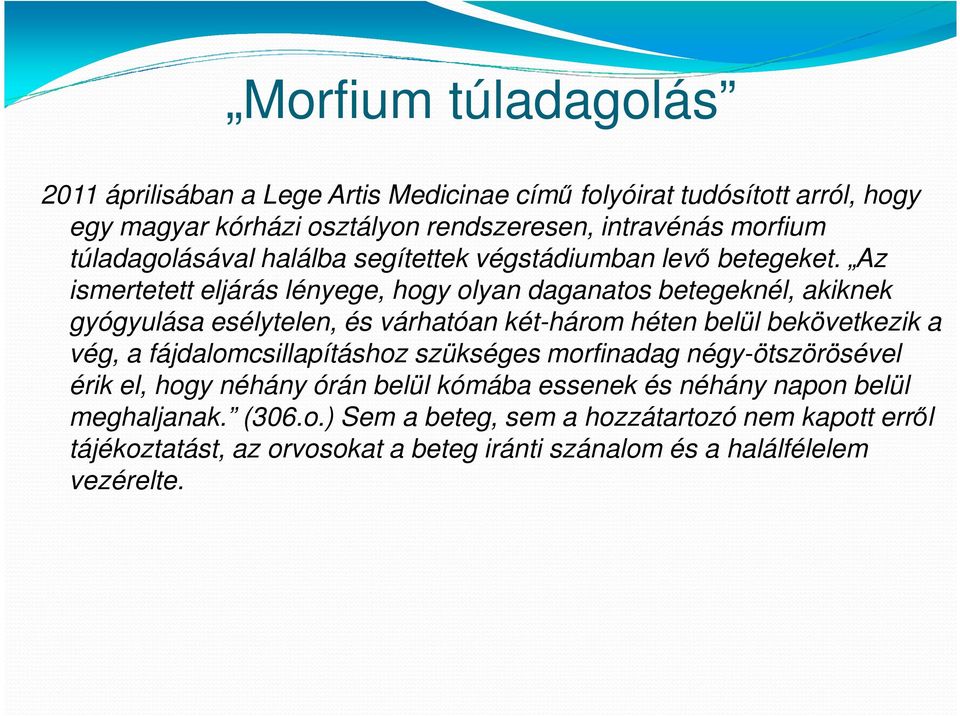 „Morfium túladagolás”

2011 áprilisában a Lege Artis Medicinae című folyóirat tudósított arról, hogy egy magyar kórházi osztályon rendszeresen, intravénás morfium túladagolásával halálba segítettek végstádiumban levő betegeket. „Az ismertetett eljárás lényege, hogy olyan daganatos betegeknél, akiknek gyógyulása esélytelen, és várhatóan két-három héten belül bekövetkezik a vég, a fájdalomcsillapításhoz szükséges morfinadag négy-ötszörösével érik el, hogy néhány órán belül kómába essenek és néhány napon belül meghaljanak.” (306.o.) Sem a beteg, sem a hozzátartozó nem kapott erről tájékoztatást, az orvosokat a beteg iránti szánalom és a halálfélelem vezérelte.